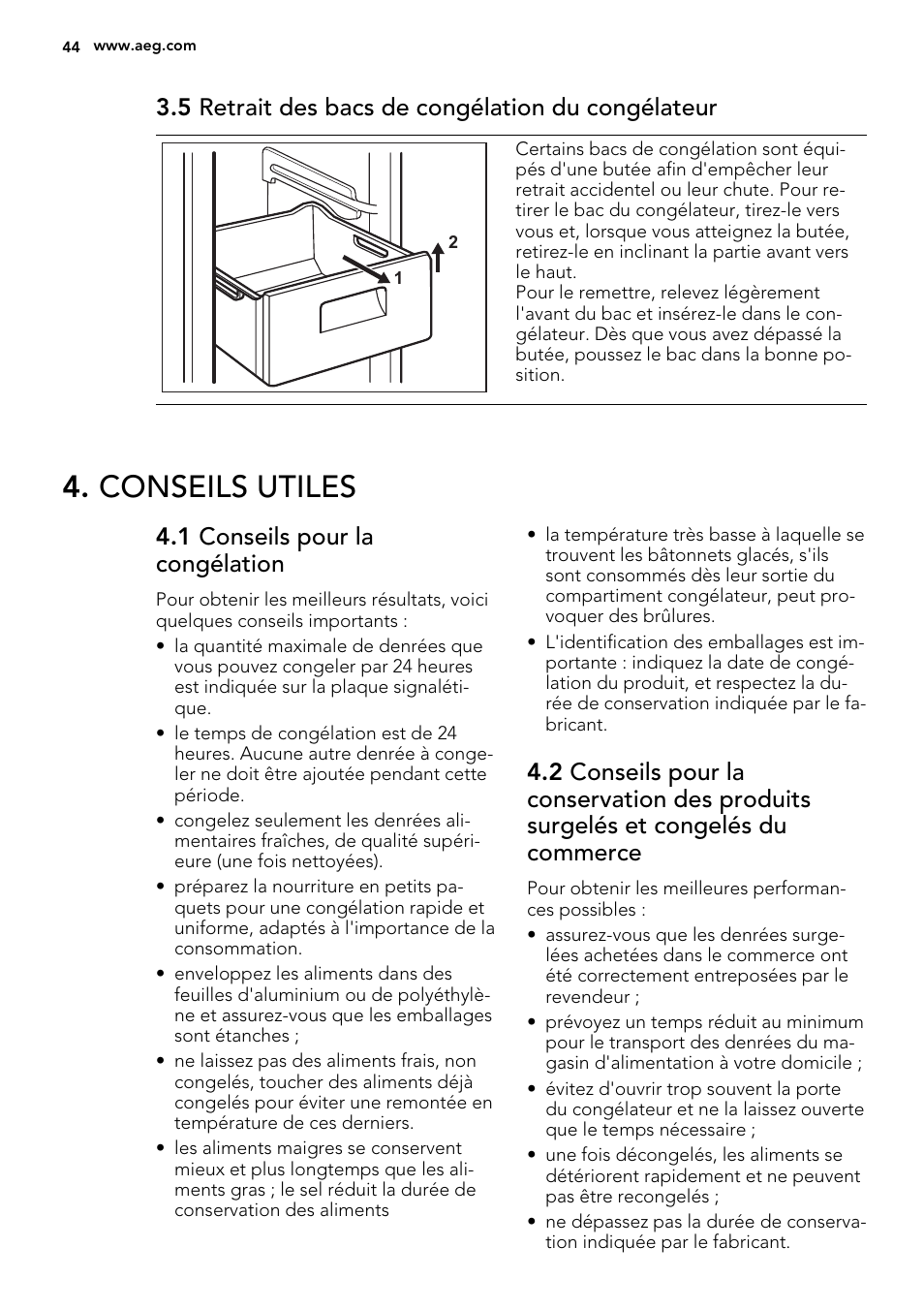 44 www.aeg.com

3.5 Retrait des bacs de congélation du congélateur

2

1

Certains bacs de congélation sont équipés d'une butée afin d'empêcher leur retrait accidentel ou leur chute. Pour retirer le bac du congélateur, tirez-le vers vous et, lorsque vous atteignez la butée, retirez-le en inclinant la partie avant vers le haut.
Pour le remettre, relevez légèrement l'avant du bac et insérez-le dans le congélateur. Dès que vous avez dépassé la butée, poussez le bac dans la bonne position.

4. CONSEILS UTILES

4.1 Conseils pour la congélation

Pour obtenir les meilleurs résultats, voici quelques conseils importants :

• la quantité maximale de denrées que vous pouvez congeler par 24 heures est indiquée sur la plaque signalétique.
• le temps de congélation est de 24 heures. Aucune autre denrée à congeler ne doit être ajoutée pendant cette période.
• congelez seulement les denrées alimentaires fraîches, de qualité supérieure (une fois nettoyées).
• préparez la nourriture en petits paquets pour une congélation rapide et uniforme, adaptés à l'importance de la consommation.
• enveloppez les aliments dans des feuilles d'aluminium ou de polyéthylène et assurez-vous que les emballages sont étanches ;
• ne laissez pas des aliments frais, non congelés, toucher des aliments déjà congelés pour éviter une remontée en température de ces derniers.
• les aliments maigres se conservent mieux et plus longtemps que les aliments gras ; le sel réduit la durée de conservation des aliments
• la température très basse à laquelle se trouvent les bâtonnets glacés, s'ils sont consommés dès leur sortie du compartiment congélateur, peut provoquer des brûlures.
• L'identification des emballages est importante : indiquez la date de congélation du produit, et respectez la durée de conservation indiquée par le fabricant.

4.2 Conseils pour la conservation des produits surgelés et congelés du commerce

Pour obtenir les meilleures performances possibles :

• assurez-vous que les denrées surgelées achetées dans le commerce ont été correctement entreposées par le revendeur ;
• prévoyez un temps réduit au minimum pour le transport des denrées du magasin d'alimentation à votre domicile ;
• évitez d'ouvrir trop souvent la porte du congélateur et ne la laissez ouverte que le temps nécessaire ;
• une fois décongelés, les aliments se détériorent rapidement et ne peuvent pas être recongelés ;
• ne dépassez pas la durée de conservation indiquée par le fabricant.